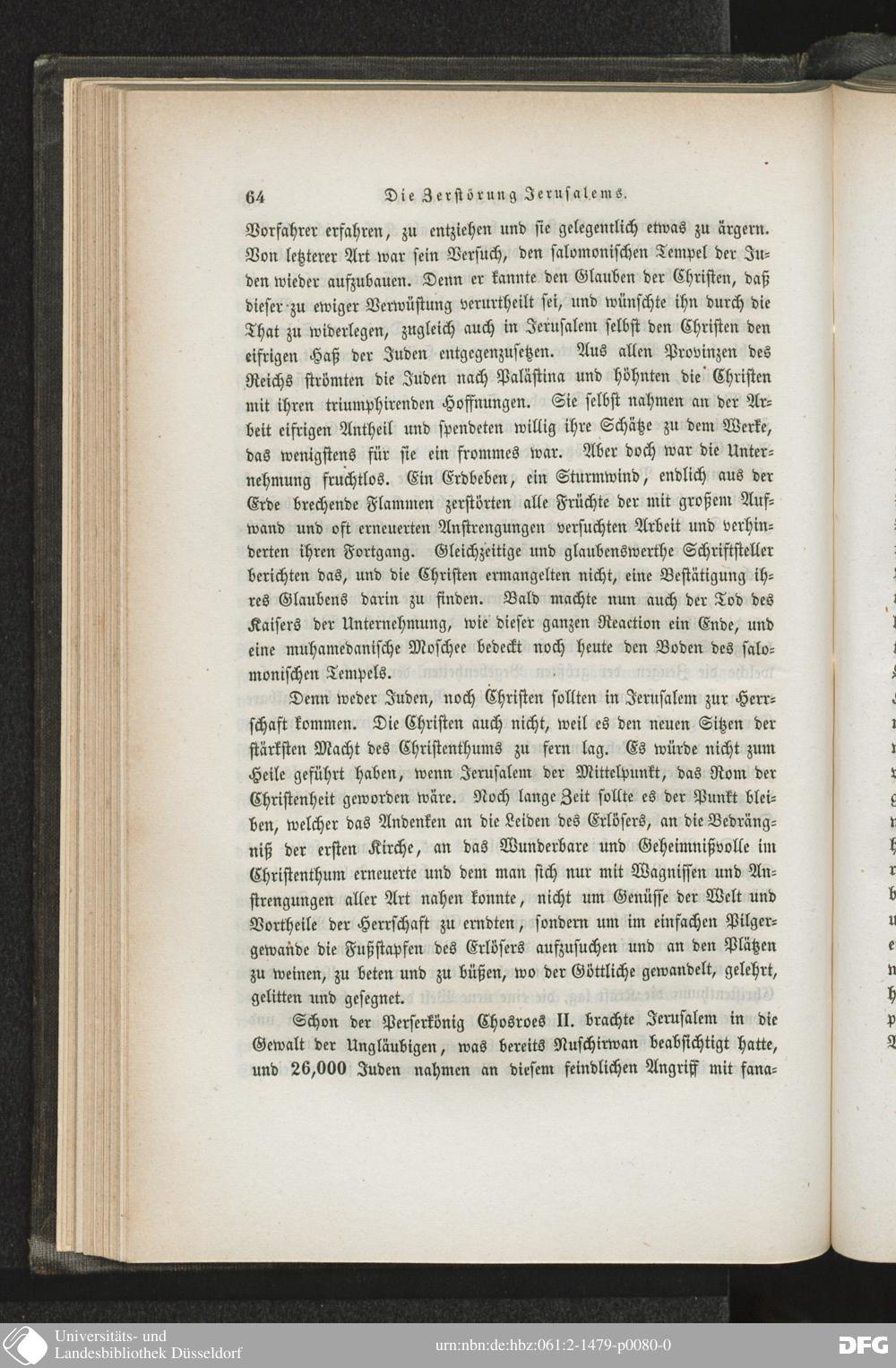 64 Die Zerstörung Jerusalems.

Vorfahrer erfahren, zu entziehen und sie gelegentlich etwas zu ärgern. Von letzterer Art war sein Versuch, den salomonischen Tempel der Juden wieder aufzubauen. Denn er kannte den Glauben der Christen, daß dieser zu ewiger Verwüstung verurtheilt sei, und wünschte ihn durch die That zu widerlegen, zugleich auch in Jerusalem selbst den Christen den eifrigen Haß der Juden entgegenzusetzen. Aus allen Provinzen des Reichs strömten die Juden nach Palästina und höhnten die Christen mit ihren triumphirenden Hoffnungen. Sie selbst nahmen an der Arbeit eifrigen Antheil und spendeten willig ihre Schätze zu dem Werke, das wenigstens für sie ein frommes war. Aber doch war die Unternehmung fruchtlos. Ein Erdbeben, ein Sturmwind, endlich aus der Erde brechende Flammen zerstörten alle Früchte der mit großem Aufwand und oft erneuerten Anstrengungen versuchten Arbeit und verhinderten ihren Fortgang. Gleichzeitige und glaubenswerthe Schriftsteller berichten das, und die Christen ermangelten nicht, eine Bestätigung ihres Glaubens darin zu finden. Bald machte nun auch der Tod des Kaisers der Unternehmung, wie dieser ganzen Reaction ein Ende, und eine muhamedanische Moschee bedeckt noch heute den Boden des salomonischen Tempels.

Denn weder Juden, noch Christen sollten in Jerusalem zur Herrschaft kommen. Die Christen auch nicht, weil es den neuen Sitzen der stärksten Macht des Christenthums zu fern lag. Es würde nicht zum Heile geführt haben, wenn Jerusalem der Mittelpunkt, das Rom der Christenheit geworden wäre. Noch lange Zeit sollte es der Punkt bleiben, welcher das Andenken an die Leiden des Erlösers, an die Bedrängniß der ersten Kirche, an das Wunderbare und Geheimnißvolle im Christenthum erneuerte und dem man sich nur mit Wagnissen und Anstrengungen aller Art nahen konnte, nicht um Genüsse der Welt und Vortheile der Herrschaft zu erndten, sondern um im einfachen Pilgergewande die Fußstapfen des Erlösers aufzusuchen und an den Plätzen zu weinen, zu beten und zu büßen, wo der Göttliche gewandelt, gelehrt, gelitten und gesegnet.

Schon der Perserkönig Chosroes II. brachte Jerusalem in die Gewalt der Ungläubigen, was bereits Nuschirwan beabsichtigt hatte, und 26,000 Juden nahmen an diesem feindlichen Angriff mit fana-

Universitäts- und Landesbibliothek Düsseldorf

urn:nbn:de:hbz:061:2-1479-p0080-0

DFG